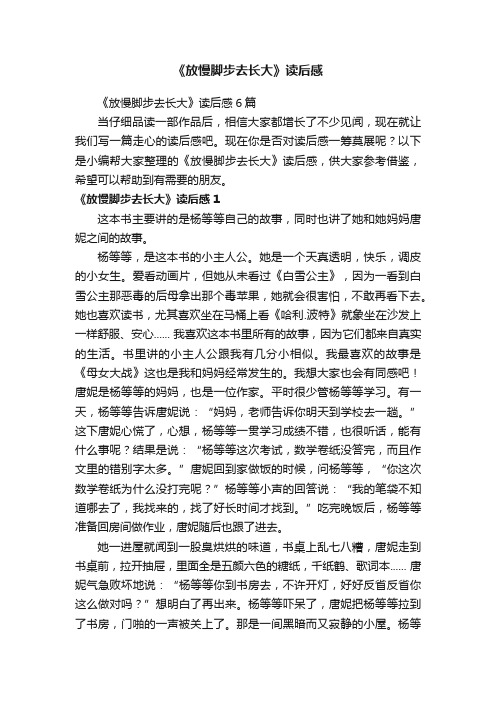 《放慢脚步去长大》读后感

《放慢脚步去长大》读后感 6 篇

当仔细品读一部作品后，相信大家都增长了不少见闻，现在就让我们写一篇走心的读后感吧。现在你是否对读后感一筹莫展呢？以下是小编帮大家整理的《放慢脚步去长大》读后感，供大家参考借鉴，希望可以帮助到有需要的朋友。

《放慢脚步去长大》读后感 1

这本书主要讲的是杨等等自己的故事，同时也讲了她和她妈妈唐妮之间的故事。

杨等等，是这本书的小主人公。她是一个天真透明，快乐，调皮的小女生。爱看动画片，但她从未看过《白雪公主》，因为一看到白雪公主那恶毒的后母拿出那个毒苹果，她就会很害怕，不敢再看下去。她也喜欢读书，尤其喜欢坐在马桶上看《哈利.波特》就象坐在沙发上一样舒服、安心…… 我喜欢这本书里所有的故事，因为它们都来自真实的生活。书里讲的小主人公跟我有几分小相似。我最喜欢的故事是《母女大战》这也是我和妈妈经常发生的。我想大家也会有同感吧！唐妮是杨等等的妈妈，也是一位作家。平时很少管杨等等学习。有一天，杨等等告诉唐妮说：“妈妈，老师告诉你明天到学校去一趟。”这下唐妮心慌了，心想，杨等等一贯学习成绩不错，也很听话，能有什么事呢？结果是说：“杨等等这次考试，数学卷纸没答完，而且作文里的错别字太多。”唐妮回到家做饭的时候，问杨等等，“你这次数学卷纸为什么没打完呢？”杨等等小声的回答说：“我的笔袋不知道哪去了，我找来的，找了好长时间才找到。”吃完晚饭后，杨等等准备回房间做作业，唐妮随后也跟了进去。

她一进屋就闻到一股臭烘烘的味道，书桌上乱七八糟，唐妮走到书桌前，拉开抽屉，里面全是五颜六色的糖纸，千纸鹤、歌词本…… 唐妮气急败坏地说：“杨等等你到书房去，不许开灯，好好反省反省你这么做对吗？”想明白了再出来。杨等等吓呆了，唐妮把杨等等拉到了书房，门啪的一声被关上了。那是一间黑暗而又寂静的小屋。杨等